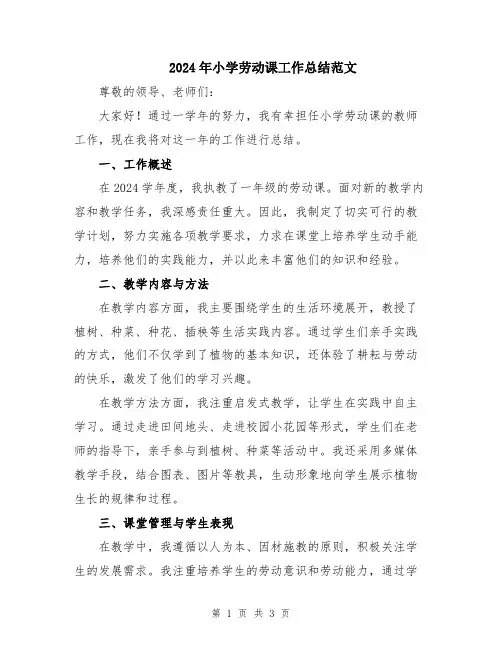 2024年小学劳动课工作总结范文

尊敬的领导、老师们：

大家好！通过一学年的努力，我有幸担任小学劳动课的教师工作，现在我将对这一年的工作进行总结。

一、工作概述

在2024学年度，我执教了一年级的劳动课。面对新的教学内容和教学任务，我深感责任重大。因此，我制定了切实可行的教学计划，努力实施各项教学要求，力求在课堂上培养学生动手能力，培养他们的实践能力，并以此来丰富他们的知识和经验。

二、教学内容与方法

在教学内容方面，我主要围绕学生的生活环境展开，教授了植树、种菜、种花、插秧等生活实践内容。通过学生们亲手实践的方式，他们不仅学到了植物的基本知识，还体验了耕耘与劳动的快乐，激发了他们的学习兴趣。

在教学方法方面，我注重启发式教学，让学生在实践中自主学习。通过走进田间地头、走进校园小花园等形式，学生们在老师的指导下，亲手参与到植树、种菜等活动中。我还采用多媒体教学手段，结合图表、图片等教具，生动形象地向学生展示植物生长的规律和过程。

三、课堂管理与学生表现

在教学中，我遵循以人为本、因材施教的原则，积极关注学生的发展需求。我注重培养学生的劳动意识和劳动能力，通过学

第 1 页 共 3 页